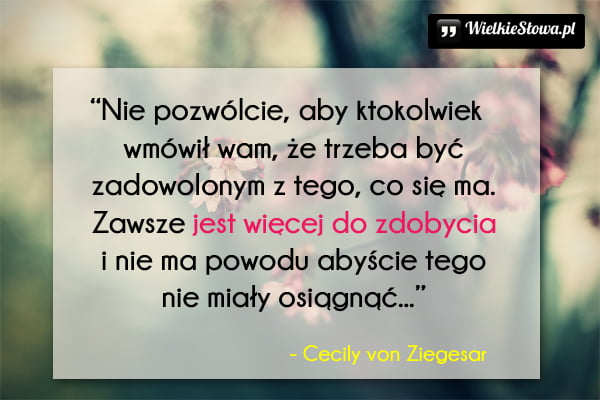 WielkieSłowa.pl

“Nie pozwólcie, aby ktokolwiek wmówił wam, że trzeba być zadowolonym z tego, co się ma. Zawsze jest więcej do zdobycia i nie ma powodu abyście tego nie miały osiągnąć...”

- Cecily von Ziegesar